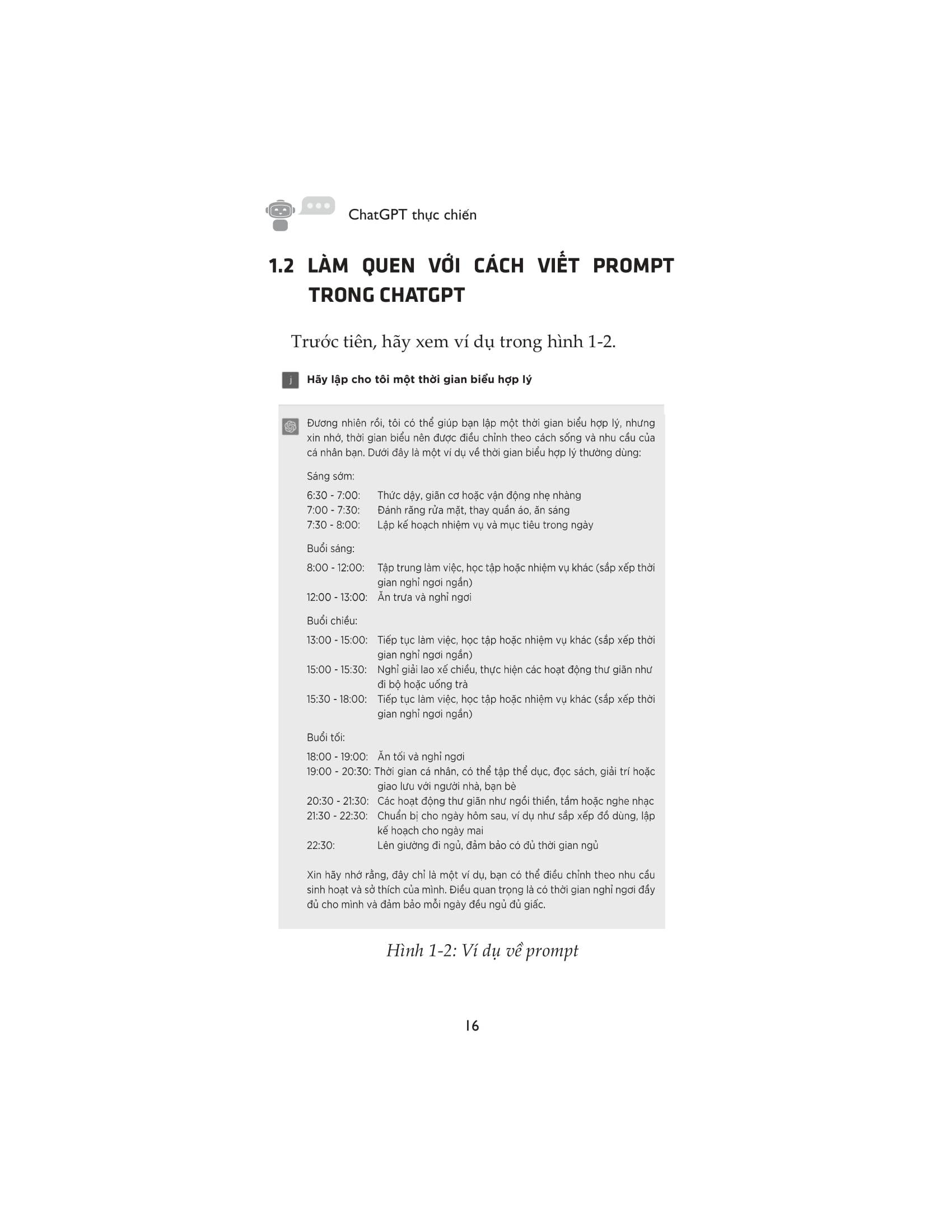 ChatGPT thực chiến

1.2 LÀM QUEN VỚI CÁCH VIẾT PROMPT TRONG CHATGPT

Trước tiên, hãy xem ví dụ trong hình 1-2.

j Hãy lập cho tôi một thời gian biểu hợp lý

Đương nhiên rồi, tôi có thể giúp bạn lập một thời gian biểu hợp lý, nhưng xin nhớ, thời gian biểu nên được điều chỉnh theo cách sống và nhu cầu của cá nhân bạn. Dưới đây là một ví dụ về thời gian biểu hợp lý thường dùng:

Sáng sớm:
6:30 - 7:00: Thức dậy, giãn cơ hoặc vận động nhẹ nhàng
7:00 - 7:30: Đánh răng rửa mặt, thay quần áo, ăn sáng
7:30 - 8:00: Lập kế hoạch nhiệm vụ và mục tiêu trong ngày

Buổi sáng:
8:00 - 12:00: Tập trung làm việc, học tập hoặc nhiệm vụ khác (sắp xếp thời gian nghỉ ngơi ngắn)
12:00 - 13:00: Ăn trưa và nghỉ ngơi

Buổi chiều:
13:00 - 15:00: Tiếp tục làm việc, học tập hoặc nhiệm vụ khác (sắp xếp thời gian nghỉ ngơi ngắn)
15:00 - 15:30: Nghỉ giải lao xế chiều, thực hiện các hoạt động thư giãn như đi bộ hoặc uống trà
15:30 - 18:00: Tiếp tục làm việc, học tập hoặc nhiệm vụ khác (sắp xếp thời gian nghỉ ngơi ngắn)

Buổi tối:
18:00 - 19:00: Ăn tối và nghỉ ngơi
19:00 - 20:30: Thời gian cá nhân, có thể tập thể dục, đọc sách, giải trí hoặc giao lưu với người nhà, bạn bè
20:30 - 21:30: Các hoạt động thư giãn như ngồi thiền, tắm hoặc nghe nhạc
21:30 - 22:30: Chuẩn bị cho ngày hôm sau, ví dụ như sắp xếp đồ dùng, lập kế hoạch cho ngày mai
22:30: Lên giường đi ngủ, đảm bảo có đủ thời gian ngủ

Xin hãy nhớ rằng, đây chỉ là một ví dụ, bạn có thể điều chỉnh theo nhu cầu sinh hoạt và sở thích của mình. Điều quan trọng là có thời gian nghỉ ngơi đầy đủ cho mình và đảm bảo mỗi ngày đều ngủ đủ giấc.

Hình 1-2: Ví dụ về prompt

16